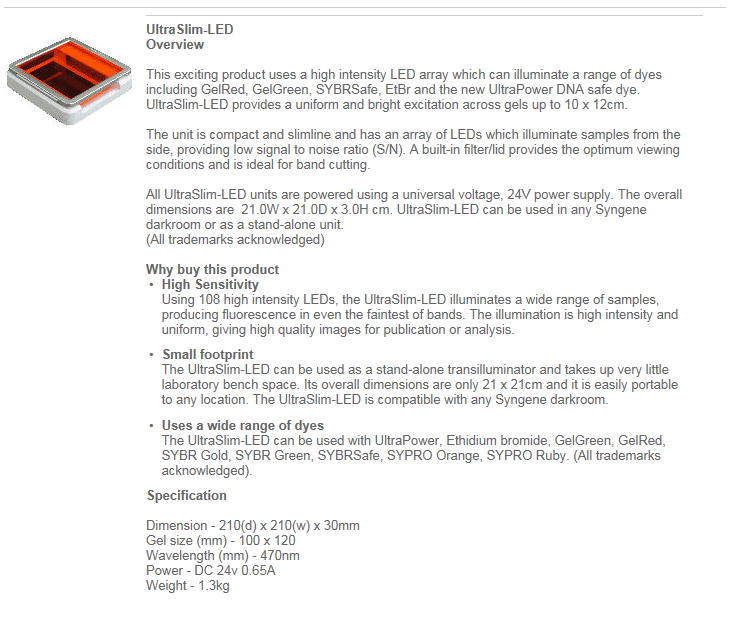 UltraSlim-LED
Overview

This exciting product uses a high intensity LED array which can illuminate a range of dyes including GelRed, GelGreen, SYBRSafe, EtBr and the new UltraPower DNA safe dye. UltraSlim-LED provides a uniform and bright excitation across gels up to 10 x 12cm.

The unit is compact and slimline and has an array of LEDs which illuminate samples from the side, providing low signal to noise ratio (S/N). A built-in filter/lid provides the optimum viewing conditions and is ideal for band cutting.

All UltraSlim-LED units are powered using a universal voltage, 24V power supply. The overall dimensions are 21.0W x 21.0D x 3.0H cm. UltraSlim-LED can be used in any Syngene darkroom or as a stand-alone unit.
(All trademarks acknowledged)

Why buy this product
• High Sensitivity
Using 108 high intensity LEDs, the UltraSlim-LED illuminates a wide range of samples, producing fluorescence in even the faintest of bands. The illumination is high intensity and uniform, giving high quality images for publication or analysis.

• Small footprint
The UltraSlim-LED can be used as a stand-alone transilluminator and takes up very little laboratory bench space. Its overall dimensions are only 21 x 21cm and it is easily portable to any location. The UltraSlim-LED is compatible with any Syngene darkroom.

• Uses a wide range of dyes
The UltraSlim-LED can be used with UltraPower, Ethidium bromide, GelGreen, GelRed, SYBR Gold, SYBR Green, SYBRSafe, SYPRO Orange, SYPRO Ruby. (All trademarks acknowledged).

Specification

Dimension - 210(d) x 210(w) x 30mm
Gel size (mm) - 100 x 120
Wavelength (mm) - 470nm
Power - DC 24v 0.65A
Weight - 1.3kg